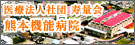 医療法人社団 寿量会
熊本機能病院